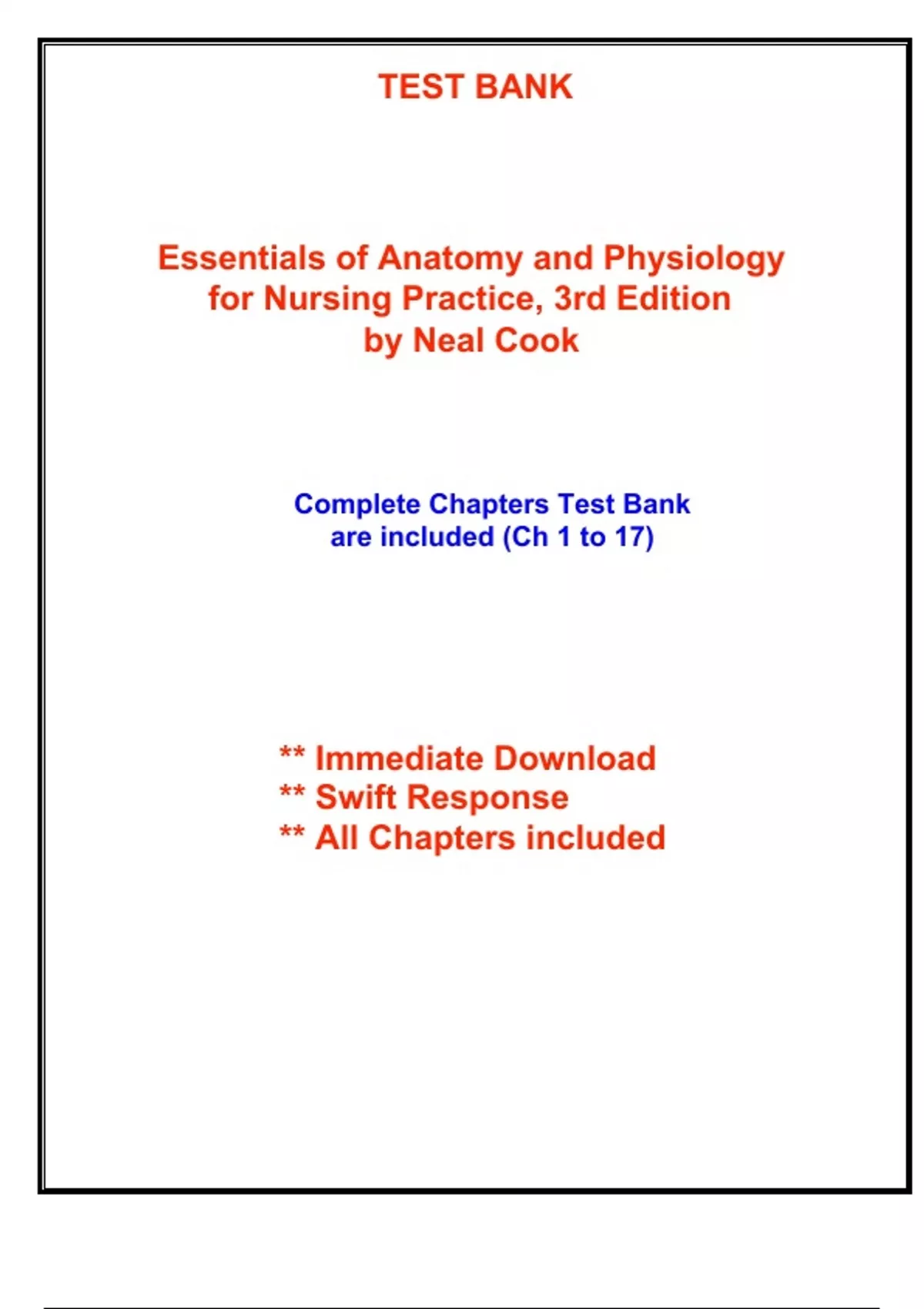 TEST BANK

Essentials of Anatomy and Physiology
for Nursing Practice, 3rd Edition
by Neal Cook

Complete Chapters Test Bank
are included (Ch 1 to 17)

** Immediate Download
** Swift Response
** All Chapters included